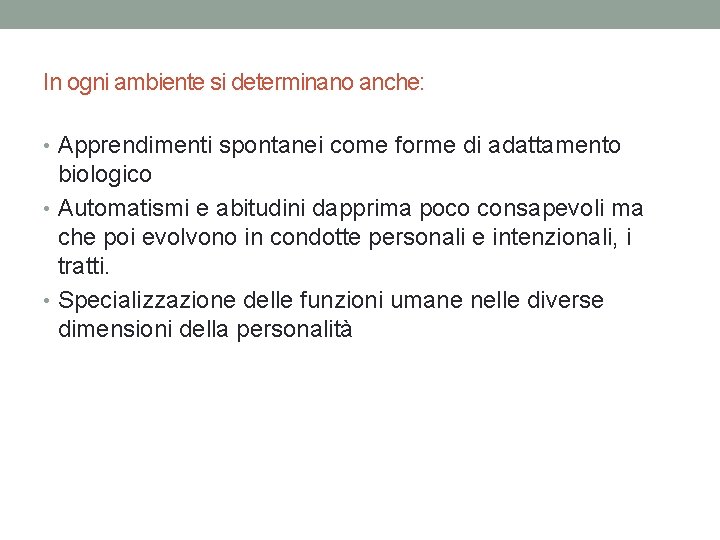 In ogni ambiente si determinano anche:

• Apprendimenti spontanei come forme di adattamento biologico
• Automatismi e abitudini dapprima poco consapevoli ma che poi evolvono in condotte personali e intenzionali, i tratti.
• Specializzazione delle funzioni umane nelle diverse dimensioni della personalità